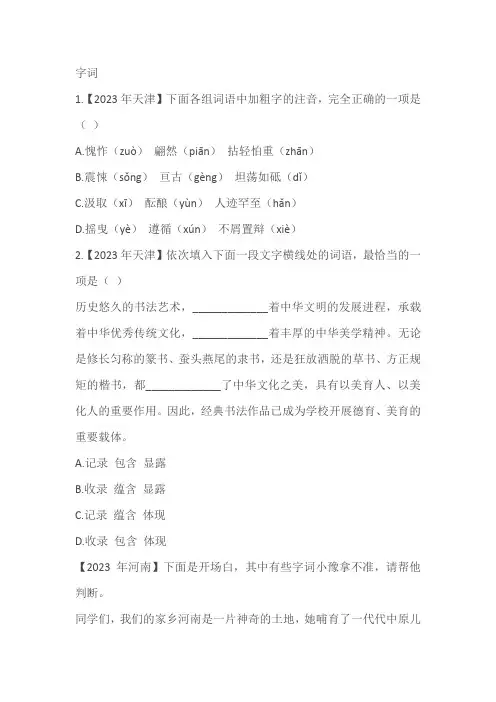 字词

1.【2023 年天津】下面各组词语中加粗字的注音，完全正确的一项是（ ）

A.愧怍（zuò） 翩然（piān） 拈轻怕重（zhān）

B.震悚（sǒng） 亘古（gèng） 坦荡如砥（dǐ）

C.汲取（xī） 酝酿（yùn） 人迹罕至（hǎn）

D.摇曳（yè） 遵循（xún） 不屑置辩（xiè）

2.【2023 年天津】依次填入下面一段文字横线处的词语，最恰当的一项是（ ）

历史悠久的书法艺术，____________着中华文明的发展进程，承载着中华优秀传统文化，____________着丰厚的中华美学精神。无论是修长匀称的篆书、蚕头燕尾的隶书，还是狂放洒脱的草书、方正规矩的楷书，都____________了中华文化之美，具有以美育人、以美化人的重要作用。因此，经典书法作品已成为学校开展德育、美育的重要载体。

A.记录 包含 显露

B.收录 蕴含 显露

C.记录 蕴含 体现

D.收录 包含 体现

【2023 年河南】下面是开场白，其中有些字词小豫拿不准，请帮他判断。

同学们，我们的家乡河南是一片神奇的土地，她哺育了一代代中原儿